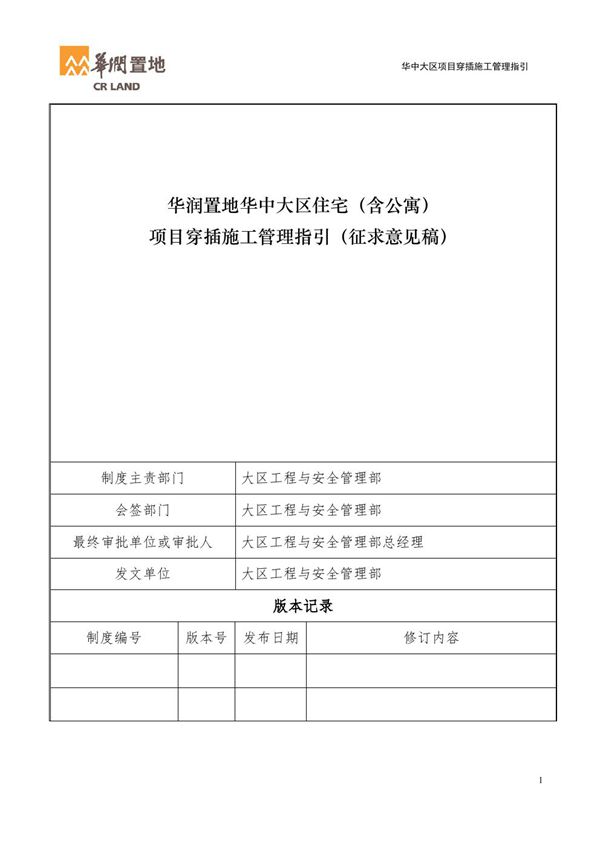 華潤置地
CR LAND

华中大区项目穿插施工管理指引

华润置地华中大区住宅（含公寓）
项目穿插施工管理指引（征求意见稿）

| 制度主责部门 | 大区工程与安全管理部 |
|---|---|
| 会签部门 | 大区工程与安全管理部 |
| 最终审批单位或审批人 | 大区工程与安全管理部总经理 |
| 发文单位 | 大区工程与安全管理部 |

版本记录

| 制度编号 | 版本号 | 发布日期 | 修订内容 |
|---|---|---|---|
| | | | |
| | | | |

1